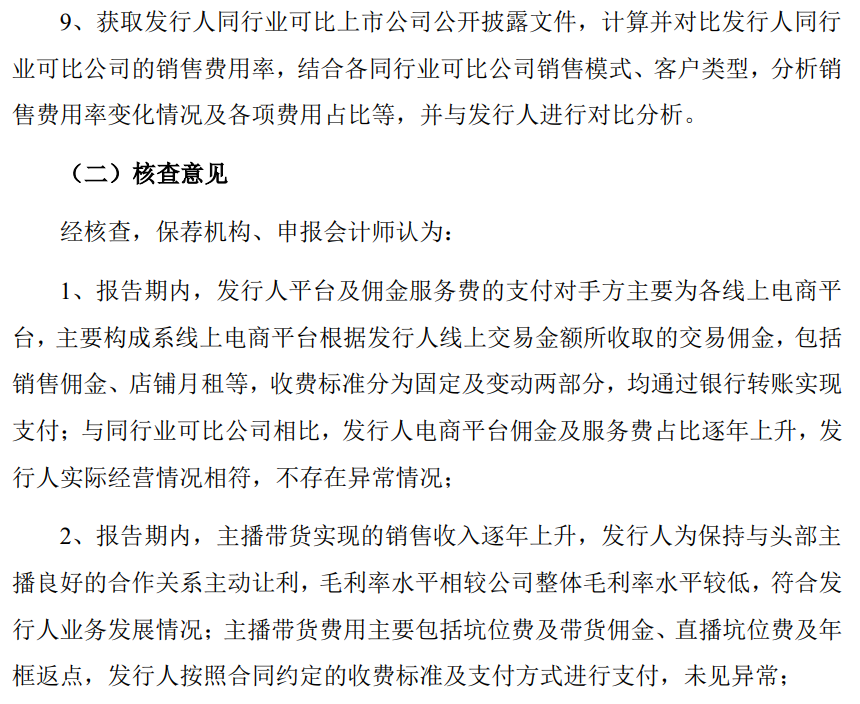 9、获取发行人同行业可比上市公司公开披露文件，计算并对比发行人同行业可比公司的销售费用率，结合各同行业可比公司销售模式、客户类型，分析销售费用率变化情况及各项费用占比等，并与发行人进行对比分析。

（二）核查意见

经核查，保荐机构、申报会计师认为：

1、报告期内，发行人平台及佣金服务费的支付对手方主要为各线上电商平台，主要构成系线上电商平台根据发行人线上交易金额所收取的交易佣金，包括销售佣金、店铺月租等，收费标准分为固定及变动两部分，均通过银行转账实现支付；与同行业可比公司相比，发行人电商平台佣金及服务费占比逐年上升，发行人实际经营情况相符，不存在异常情况；

2、报告期内，主播带货实现的销售收入逐年上升，发行人为保持与头部主播良好的合作关系主动让利，毛利率水平相较公司整体毛利率水平较低，符合发行人业务发展情况；主播带货费用主要包括坑位费及带货佣金、直播坑位费及年框返点，发行人按照合同约定的收费标准及支付方式进行支付，未见异常；